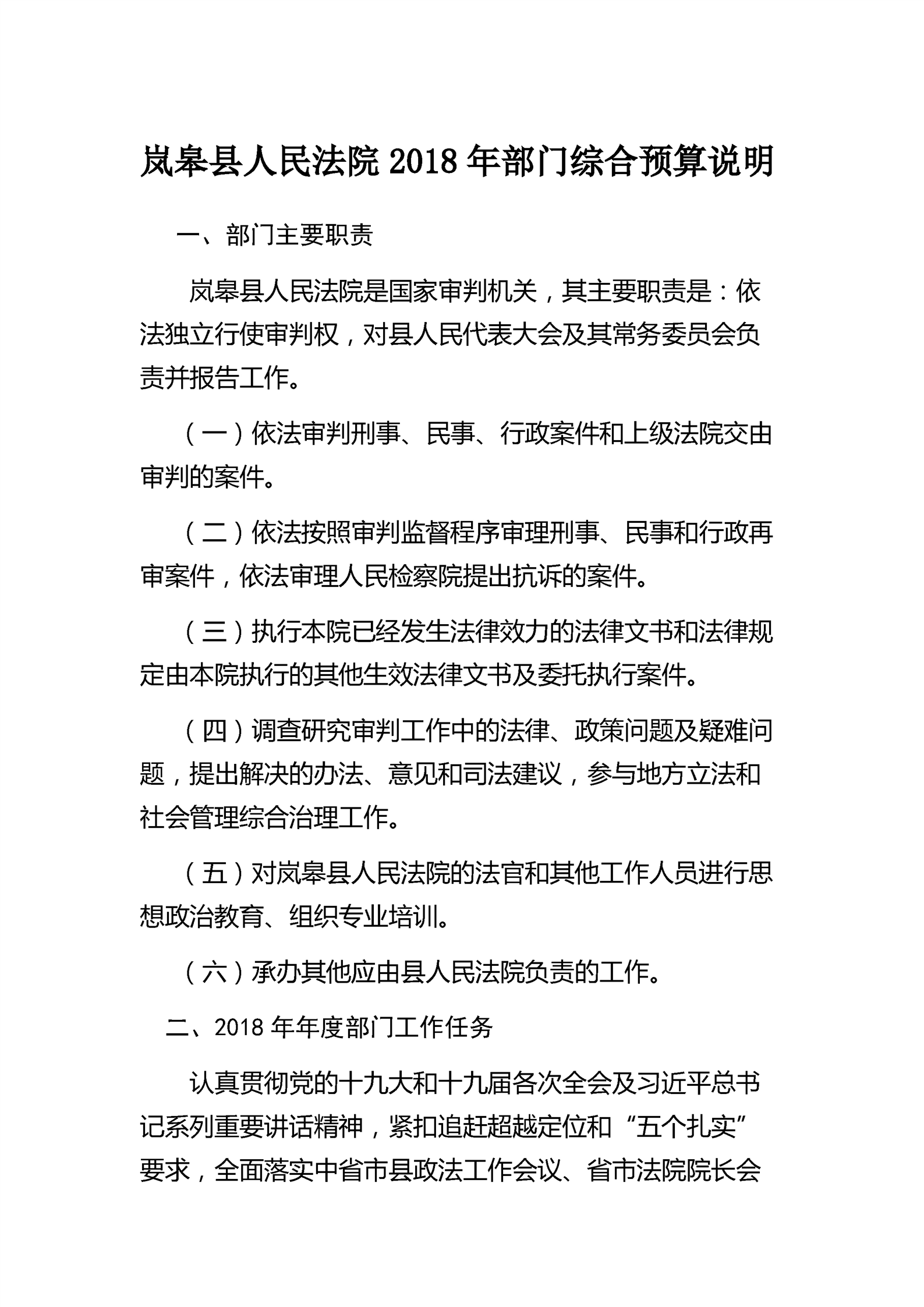 岚皋县人民法院 2018 年部门综合预算说明

一、部门主要职责

岚皋县人民法院是国家审判机关，其主要职责是：依法独立行使审判权，对县人民代表大会及其常务委员会负责并报告工作。

（一）依法审判刑事、民事、行政案件和上级法院交由审判的案件。

（二）依法按照审判监督程序审理刑事、民事和行政再审案件，依法审理人民检察院提出抗诉的案件。

（三）执行本院已经发生法律效力的法律文书和法律规定由本院执行的其他生效法律文书及委托执行案件。

（四）调查研究审判工作中的法律、政策问题及疑难问题，提出解决的办法、意见和司法建议，参与地方立法和社会管理综合治理工作。

（五）对岚皋县人民法院的法官和其他工作人员进行思想政治教育、组织专业培训。

（六）承办其他应由县人民法院负责的工作。

二、2018 年年度部门工作任务

认真贯彻党的十九大和十九届各次全会及习近平总书记系列重要讲话精神，紧扣追赶超越定位和“五个扎实”要求，全面落实中省市县政法工作会议、省市法院院长会